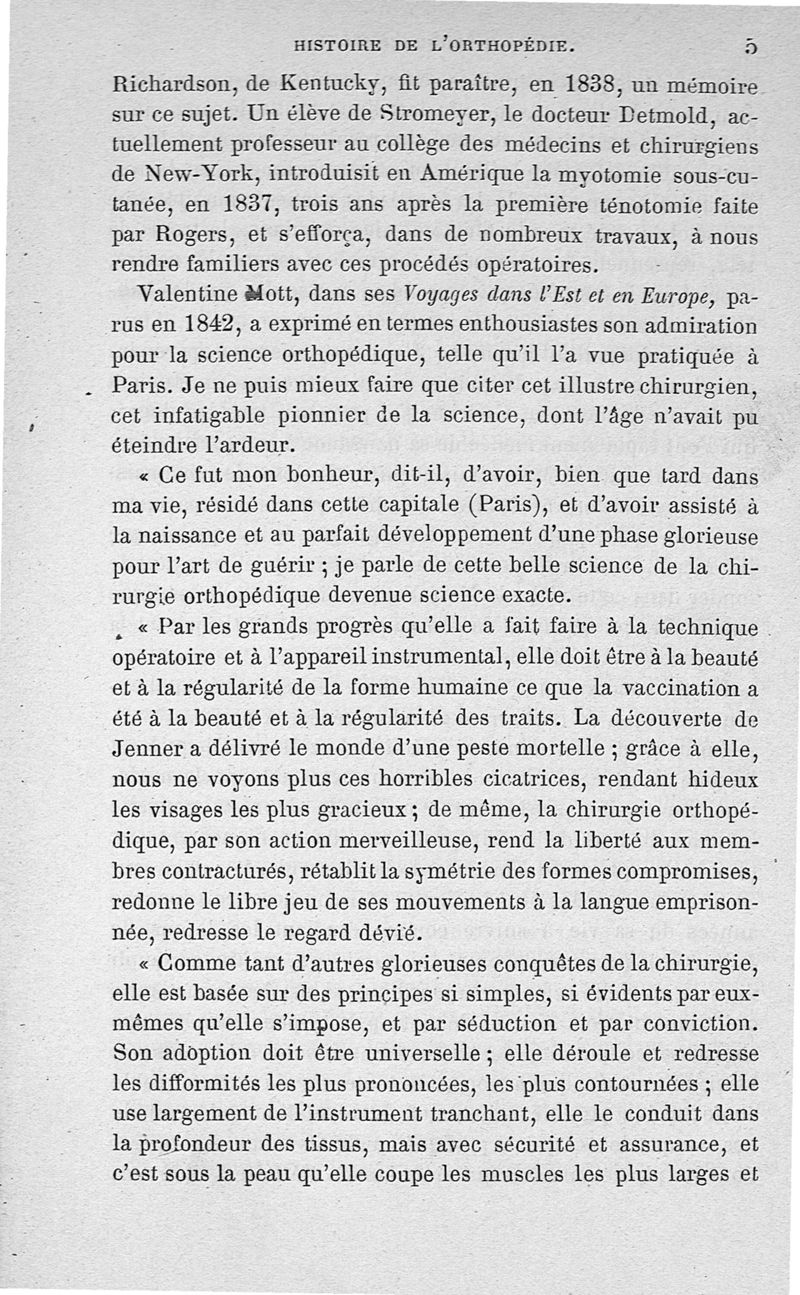 HISTOIRE DE L'ORTHOPÉDIE. 5

Richardson, de Kentucky, fit paraître, en 1838, un mémoire sur ce sujet. Un élève de Stromeyer, le docteur Detmold, actuellement professeur au collège des médecins et chirurgiens de New-York, introduisit en Amérique la myotomie sous-cutanée, en 1837, trois ans après la première ténotomie faite par Rogers, et s'efforça, dans de nombreux travaux, à nous rendre familiers avec ces procédés opératoires.

Valentine Mott, dans ses Voyages dans l'Est et en Europe, parus en 1842, a exprimé en termes enthousiastes son admiration pour la science orthopédique, telle qu'il l'a vue pratiquée à Paris. Je ne puis mieux faire que citer cet illustre chirurgien, cet infatigable pionnier de la science, dont l'âge n'avait pu éteindre l'ardeur.

« Ce fut mon bonheur, dit-il, d'avoir, bien que tard dans ma vie, résidé dans cette capitale (Paris), et d'avoir assisté à la naissance et au parfait développement d'une phase glorieuse pour l'art de guérir ; je parle de cette belle science de la chirurgie orthopédique devenue science exacte.

« Par les grands progrès qu'elle a fait faire à la technique opératoire et à l'appareil instrumental, elle doit être à la beauté et à la régularité de la forme humaine ce que la vaccination a été à la beauté et à la régularité des traits. La découverte de Jenner a délivré le monde d'une peste mortelle ; grâce à elle, nous ne voyons plus ces horribles cicatrices, rendant hideux les visages les plus gracieux ; de même, la chirurgie orthopédique, par son action merveilleuse, rend la liberté aux membres contracturés, rétablit la symétrie des formes compromises, redonne le libre jeu de ses mouvements à la langue emprisonnée, redresse le regard dévié.

« Comme tant d'autres glorieuses conquêtes de la chirurgie, elle est basée sur des principes si simples, si évidents par eux-mêmes qu'elle s'impose, et par séduction et par conviction. Son adoption doit être universelle ; elle déroule et redresse les difformités les plus prononcées, les plus contournées ; elle use largement de l'instrument tranchant, elle le conduit dans la profondeur des tissus, mais avec sécurité et assurance, et c'est sous la peau qu'elle coupe les muscles les plus larges et